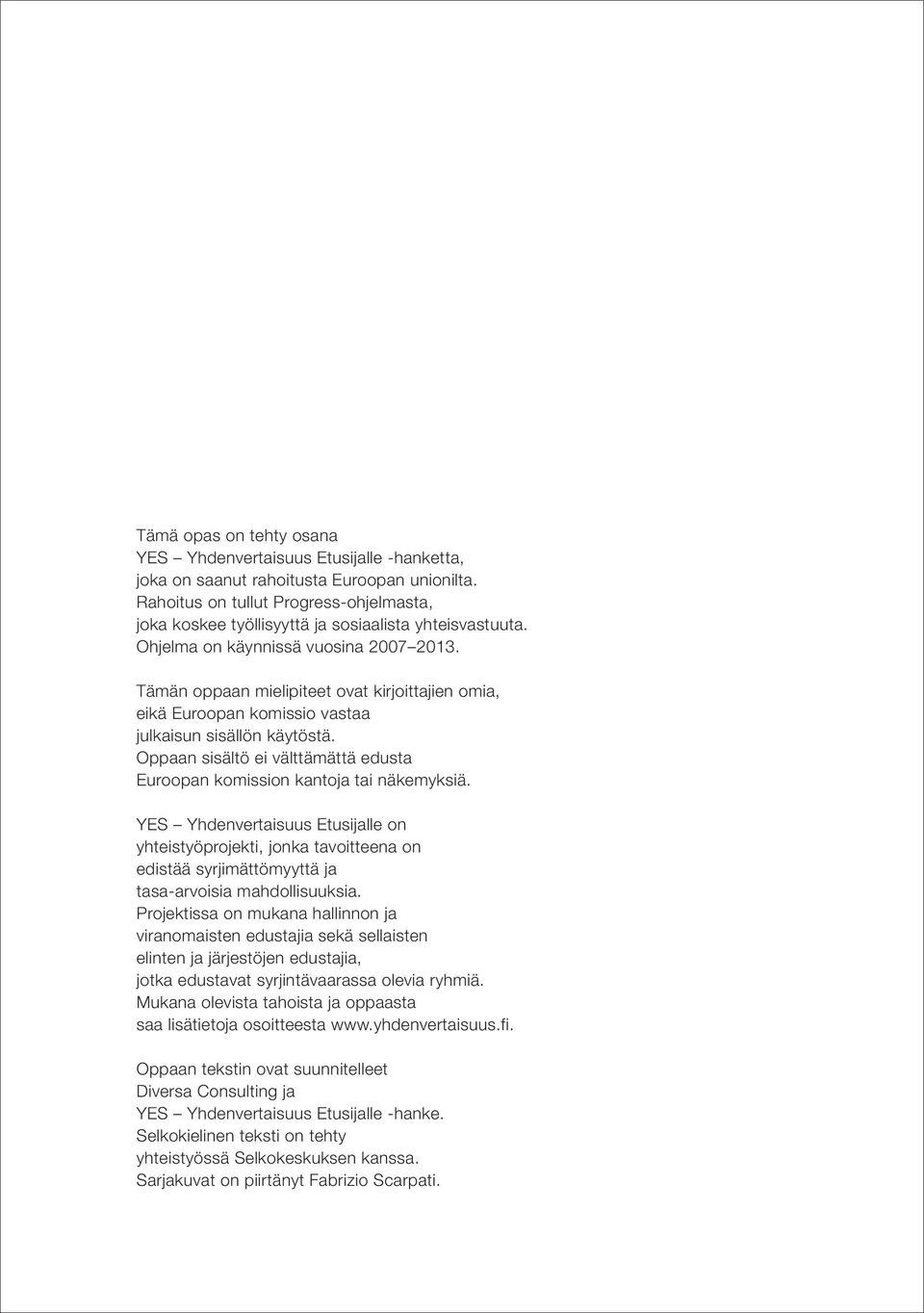 Tämä opas on tehty osana YES – Yhdenvertaisuus Etusijalle -hanketta, joka on saanut rahoitusta Euroopan unionilta. Rahoitus on tullut Progress-ohjelmasta, joka koskee työllisyyttä ja sosiaalista yhteisvastuuta. Ohjelma on käynnissä vuosina 2007–2013.

Tämän oppaan mielipiteet ovat kirjoittajien omia, eikä Euroopan komissio vastaa julkaisun sisällön käytöstä. Oppaan sisältö ei välttämättä edusta Euroopan komission kantoja tai näkemyksiä.

YES – Yhdenvertaisuus Etusijalle on yhteistyöprojekti, jonka tavoitteena on edistää syrjimättömyyttä ja tasa-arvoisia mahdollisuuksia. Projektissa on mukana hallinnon ja viranomaisten edustajia sekä sellaisten elinten ja järjestöjen edustajia, jotka edustavat syrjintävaarassa olevia ryhmiä. Mukana olevista tahoista ja oppaasta saa lisätietoja osoitteesta www.yhdenvertaisuus.fi.

Oppaan tekstin ovat suunnitelleet Diversa Consulting ja YES – Yhdenvertaisuus Etusijalle -hanke. Selkokielinen teksti on tehty yhteistyössä Selkokeskuksen kanssa. Sarjakuvat on piirtänyt Fabrizio Scarpati.